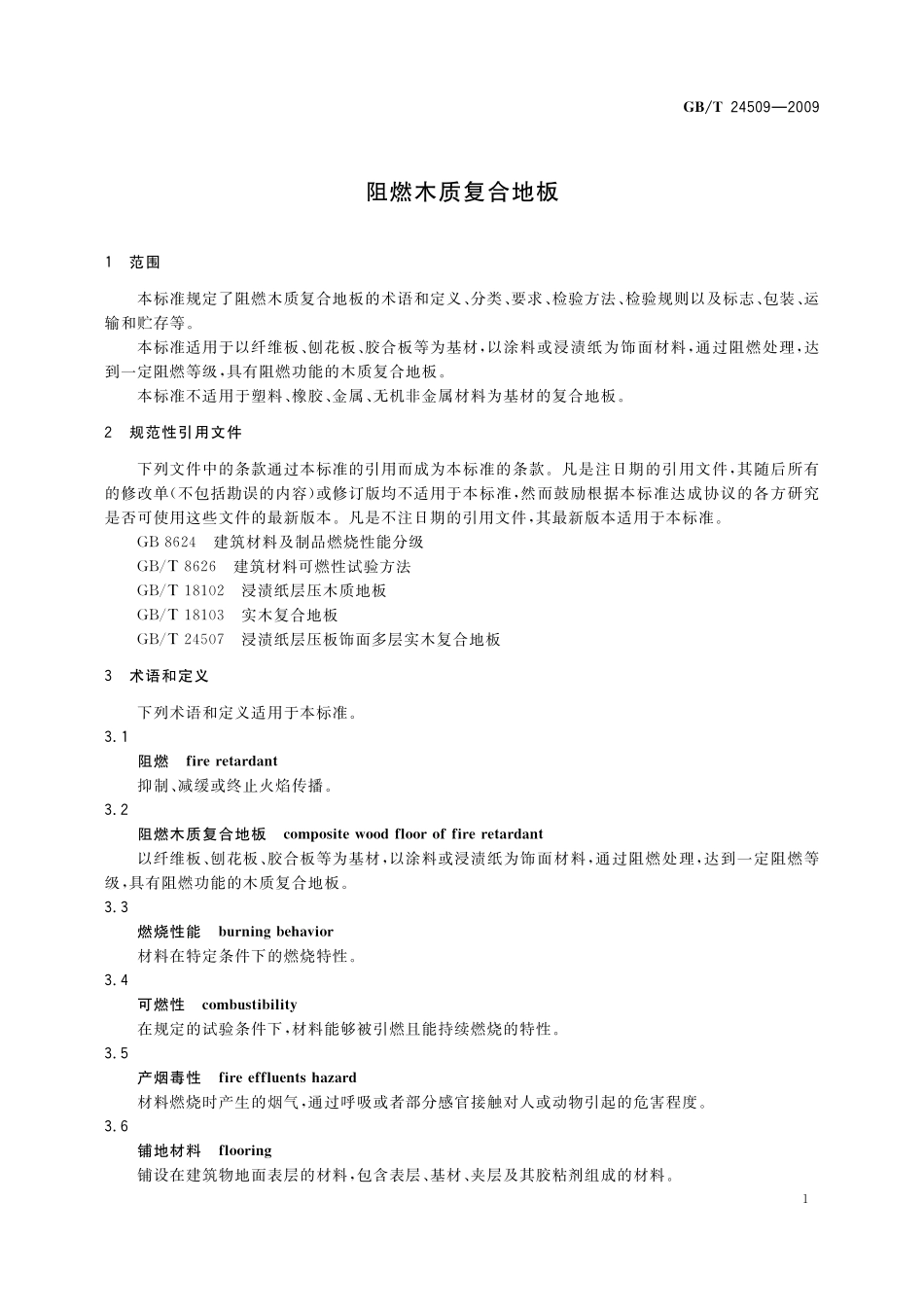 GB/T 24509—2009

阻燃木质复合地板

1　范围

本标准规定了阻燃木质复合地板的术语和定义、分类、要求、检验方法、检验规则以及标志、包装、运输和贮存等。

本标准适用于以纤维板、刨花板、胶合板等为基材，以涂料或浸渍纸为饰面材料，通过阻燃处理，达到一定阻燃等级，具有阻燃功能的木质复合地板。

本标准不适用于塑料、橡胶、金属、无机非金属材料为基材的复合地板。

2　规范性引用文件

下列文件中的条款通过本标准的引用而成为本标准的条款。凡是注日期的引用文件，其随后所有的修改单(不包括勘误的内容)或修订版均不适用于本标准，然而鼓励根据本标准达成协议的各方研究是否可使用这些文件的最新版本。凡是不注日期的引用文件，其最新版本适用于本标准。

GB 8624　建筑材料及制品燃烧性能分级

GB/T 8626　建筑材料可燃性试验方法

GB/T 18102　浸渍纸层压木质地板

GB/T 18103　实木复合地板

GB/T 24507　浸渍纸层压板饰面多层实木复合地板

3　术语和定义

下列术语和定义适用于本标准。

3.1

阻燃　fire retardant

抑制、减缓或终止火焰传播。

3.2

阻燃木质复合地板　composite wood floor of fire retardant

以纤维板、刨花板、胶合板等为基材，以涂料或浸渍纸为饰面材料，通过阻燃处理，达到一定阻燃等级，具有阻燃功能的木质复合地板。

3.3

燃烧性能　burning behavior

材料在特定条件下的燃烧特性。

3.4

可燃性　combustibility

在规定的试验条件下，材料能够被引燃且能持续燃烧的特性。

3.5

产烟毒性　fire effluents hazard

材料燃烧时产生的烟气，通过呼吸或者部分感官接触对人或动物引起的危害程度。

3.6

铺地材料　flooring

铺设在建筑物地面表层的材料，包含表层、基材、夹层及其胶粘剂组成的材料。

1